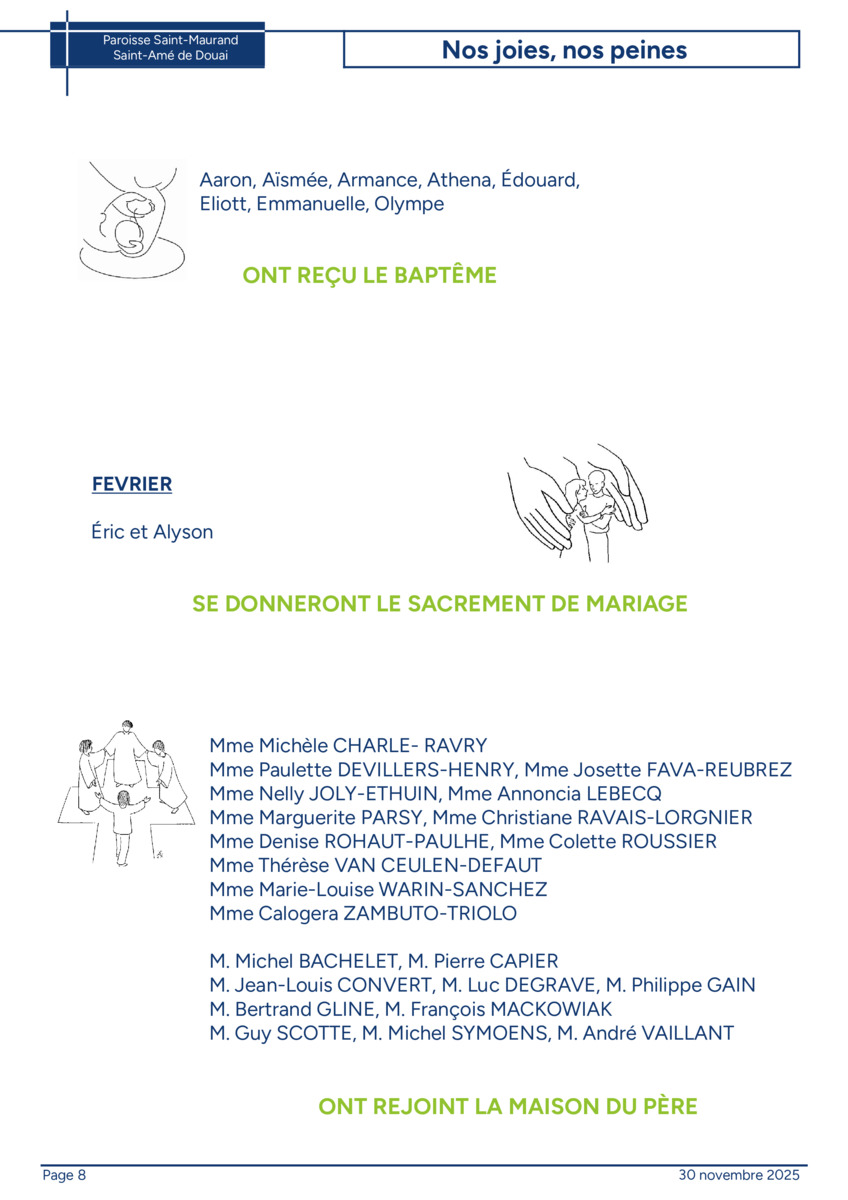 Paroisse Saint-Maurand
Saint-Amé de Douai

Nos joies, nos peines

Aaron, Aïsmée, Armance, Athena, Édouard, Eliott, Emmanuelle, Olympe

ONT REÇU LE BAPTÊME

FEVRIER

Éric et Alyson

SE DONNERONT LE SACREMENT DE MARIAGE

Mme Michèle CHARLE- RAVRY
Mme Paulette DEVILLERS-HENRY, Mme Josette FAVA-REUBREZ
Mme Nelly JOLY-ETHUIN, Mme Annoncia LEBECQ
Mme Marguerite PARSY, Mme Christiane RAVAIS-LORGNIER
Mme Denise ROHAUT-PAULHE, Mme Colette ROUSSIER
Mme Thérèse VAN CEULEN-DEFAUT
Mme Marie-Louise WARIN-SANCHEZ
Mme Calogera ZAMBUTO-TRIOLO

M. Michel BACHELET, M. Pierre CAPIER
M. Jean-Louis CONVERT, M. Luc DEGRAVE, M. Philippe GAIN
M. Bertrand GLINE, M. François MACKOWIAK
M. Guy SCOTTE, M. Michel SYMOENS, M. André VAILLANT

ONT REJOINT LA MAISON DU PÈRE

Page 8

30 novembre 2025